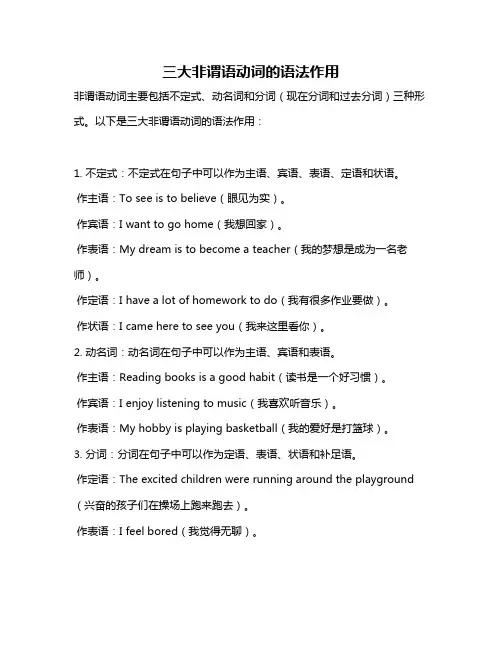 三大非谓语动词的语法作用

非谓语动词主要包括不定式、动名词和分词（现在分词和过去分词）三种形式。以下是三大非谓语动词的语法作用：

1. 不定式：不定式在句子中可以作为主语、宾语、表语、定语和状语。

作主语：To see is to believe（眼见为实）。

作宾语：I want to go home（我想回家）。

作表语：My dream is to become a teacher（我的梦想是成为一名老师）。

作定语：I have a lot of homework to do（我有很多作业要做）。

作状语：I came here to see you（我来这里看你）。

2. 动名词：动名词在句子中可以作为主语、宾语和表语。

作主语：Reading books is a good habit（读书是一个好习惯）。

作宾语：I enjoy listening to music（我喜欢听音乐）。

作表语：My hobby is playing basketball（我的爱好是打篮球）。

3. 分词：分词在句子中可以作为定语、表语、状语和补足语。

作定语：The excited children were running around the playground（兴奋的孩子们在操场上跑来跑去）。

作表语：I feel bored（我觉得无聊）。